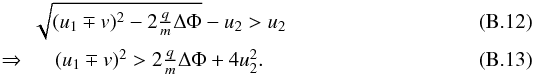 $\sqrt{(u_1 \mp v)^2 - 2\frac{q}{m}\Delta\Phi} - u_2 > u_2$ (B.12)

$\Rightarrow \quad (u_1 \mp v)^2 > 2\frac{q}{m}\Delta\Phi + 4u_2^2.$ (B.13)